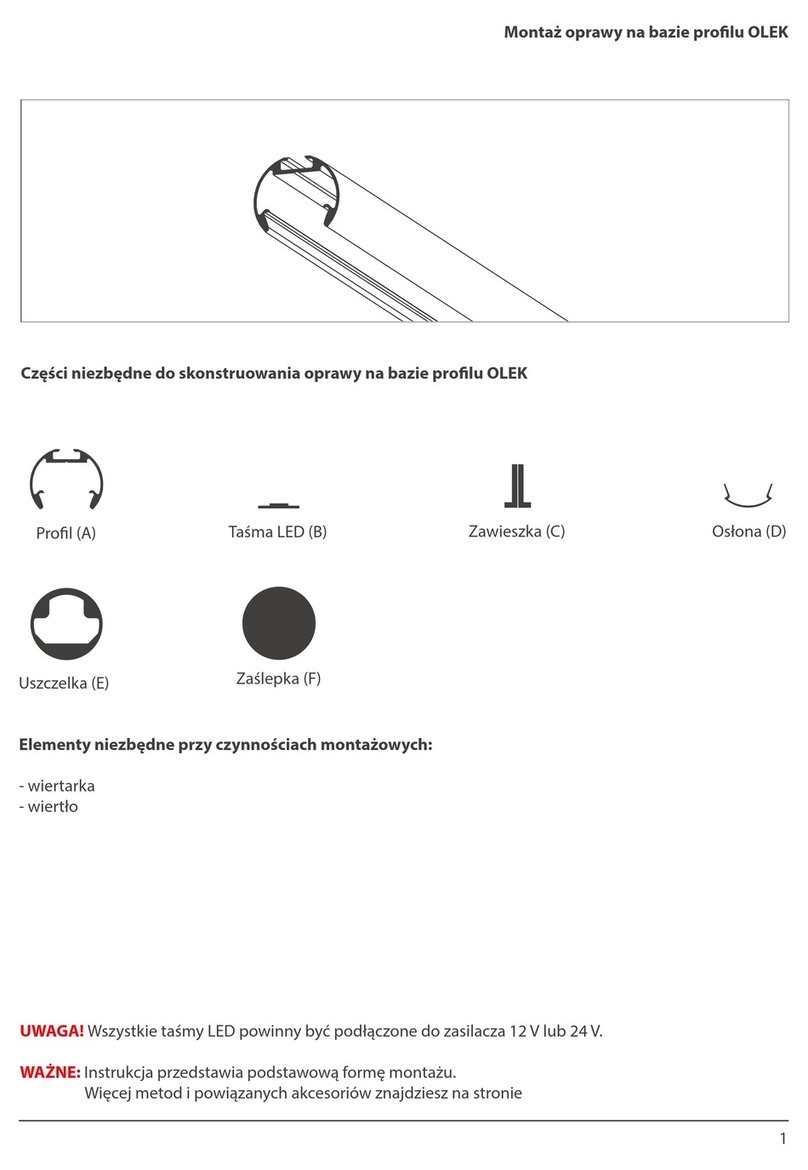 Montaż oprawy na bazie profilu OLEK

Części niezbędne do skonstruowania oprawy na bazie profilu OLEK

Profil (A)

Taśma LED (B)

Zawieszka (C)

Osłona (D)

Uszczelka (E)

Zaślepka (F)

Elementy niezbędne przy czynnościach montażowych:

- wiertarka
- wiertło

UWAGA! Wszystkie taśmy LED powinny być podłączone do zasilacza 12 V lub 24 V.

WAŻNE: Instrukcja przedstawia podstawową formę montażu.
Więcej metod i powiązanych akcesoriów znajdziesz na stronie

1